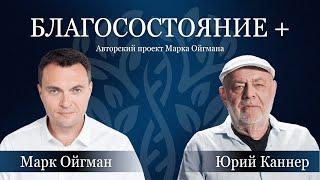 БЛАГОСОСТОЯНИЕ +

Авторский проект Марка Ойгмана

Марк Ойгман

Юрий Каннер